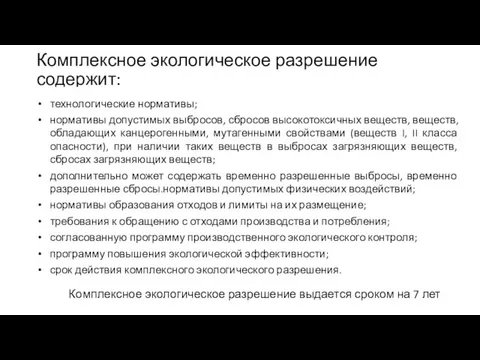 Комплексное экологическое разрешение содержит:

• технологические нормативы;
• нормативы допустимых выбросов, сбросов высокотоксичных веществ, веществ, обладающих канцерогенными, мутагенными свойствами (веществ I, II класса опасности), при наличии таких веществ в выбросах загрязняющих веществ, сбросах загрязняющих веществ;
• дополнительно может содержать временно разрешенные выбросы, временно разрешенные сбросы.нормативы допустимых физических воздействий;
• нормативы образования отходов и лимиты на их размещение;
• требования к обращению с отходами производства и потребления;
• согласованную программу производственного экологического контроля;
• программу повышения экологической эффективности;
• срок действия комплексного экологического разрешения.

Комплексное экологическое разрешение выдается сроком на 7 лет